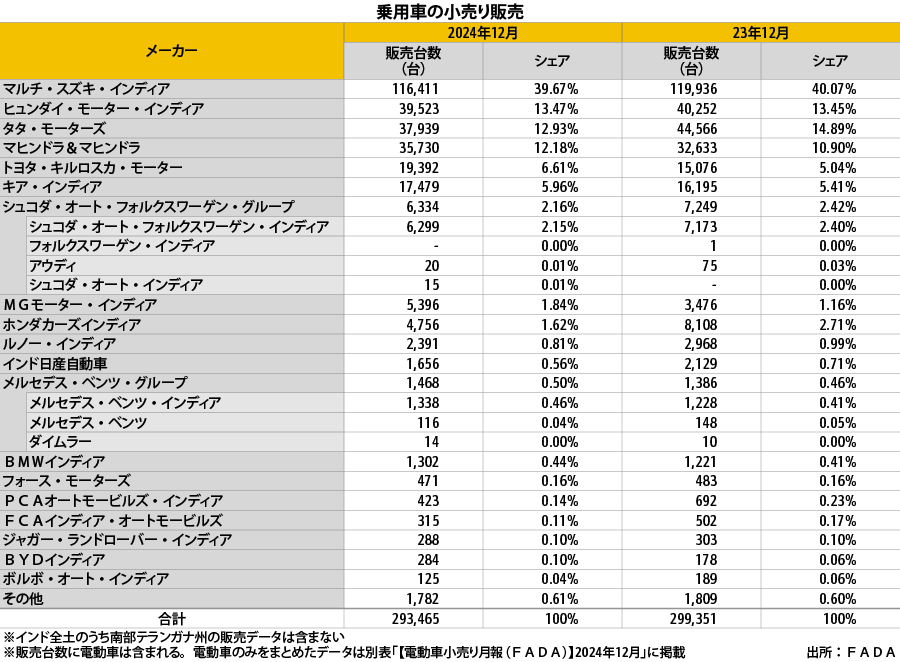 乗用車の小売り販売

| メーカー | 2024年12月 販売台数（台） | 2024年12月 シェア | 23年12月 販売台数（台） | 23年12月 シェア |
|---|---|---|---|---|
| マルチ・スズキ・インディア | 116,411 | 39.67% | 119,936 | 40.07% |
| ヒュンダイ・モーター・インディア | 39,523 | 13.47% | 40,252 | 13.45% |
| タタ・モーターズ | 37,939 | 12.93% | 44,566 | 14.89% |
| マヒンドラ＆マヒンドラ | 35,730 | 12.18% | 32,633 | 10.90% |
| トヨタ・キルロスカ・モーター | 19,392 | 6.61% | 15,076 | 5.04% |
| キア・インディア | 17,479 | 5.96% | 16,195 | 5.41% |
| シュコダ・オート・フォルクスワーゲン・グループ | 6,334 | 2.16% | 7,249 | 2.42% |
| シュコダ・オート・フォルクスワーゲン・インディア | 6,299 | 2.15% | 7,173 | 2.40% |
| フォルクスワーゲン・インディア | - | 0.00% | 1 | 0.00% |
| アウディ | 20 | 0.01% | 75 | 0.03% |
| シュコダ・オート・インディア | 15 | 0.01% | - | 0.00% |
| ＭＧモーター・インディア | 5,396 | 1.84% | 3,476 | 1.16% |
| ホンダカーズインディア | 4,756 | 1.62% | 8,108 | 2.71% |
| ルノー・インディア | 2,391 | 0.81% | 2,968 | 0.99% |
| インド日産自動車 | 1,656 | 0.56% | 2,129 | 0.71% |
| メルセデス・ベンツ・グループ | 1,468 | 0.50% | 1,386 | 0.46% |
| メルセデス・ベンツ・インディア | 1,338 | 0.46% | 1,228 | 0.41% |
| メルセデス・ベンツ | 116 | 0.04% | 148 | 0.05% |
| ダイムラー | 14 | 0.00% | 10 | 0.00% |
| ＢＭＷインディア | 1,302 | 0.44% | 1,221 | 0.41% |
| フォース・モーターズ | 471 | 0.16% | 483 | 0.16% |
| ＰＣＡオートモービルズ・インディア | 423 | 0.14% | 692 | 0.23% |
| ＦＣＡインディア・オートモービルズ | 315 | 0.11% | 502 | 0.17% |
| ジャガー・ランドローバー・インディア | 288 | 0.10% | 303 | 0.10% |
| ＢＹＤインディア | 284 | 0.10% | 178 | 0.06% |
| ボルボ・オート・インディア | 125 | 0.04% | 189 | 0.06% |
| その他 | 1,782 | 0.61% | 1,809 | 0.60% |
| 合計 | 293,465 | 100% | 299,351 | 100% |

※インド全土のうち南部テランガナ州の販売データは含まない
※販売台数に電動車は含まれる。電動車のみをまとめたデータは別表「【電動車小売り月報（ＦＡＤＡ）】2024年12月」に掲載　出所：ＦＡＤＡ